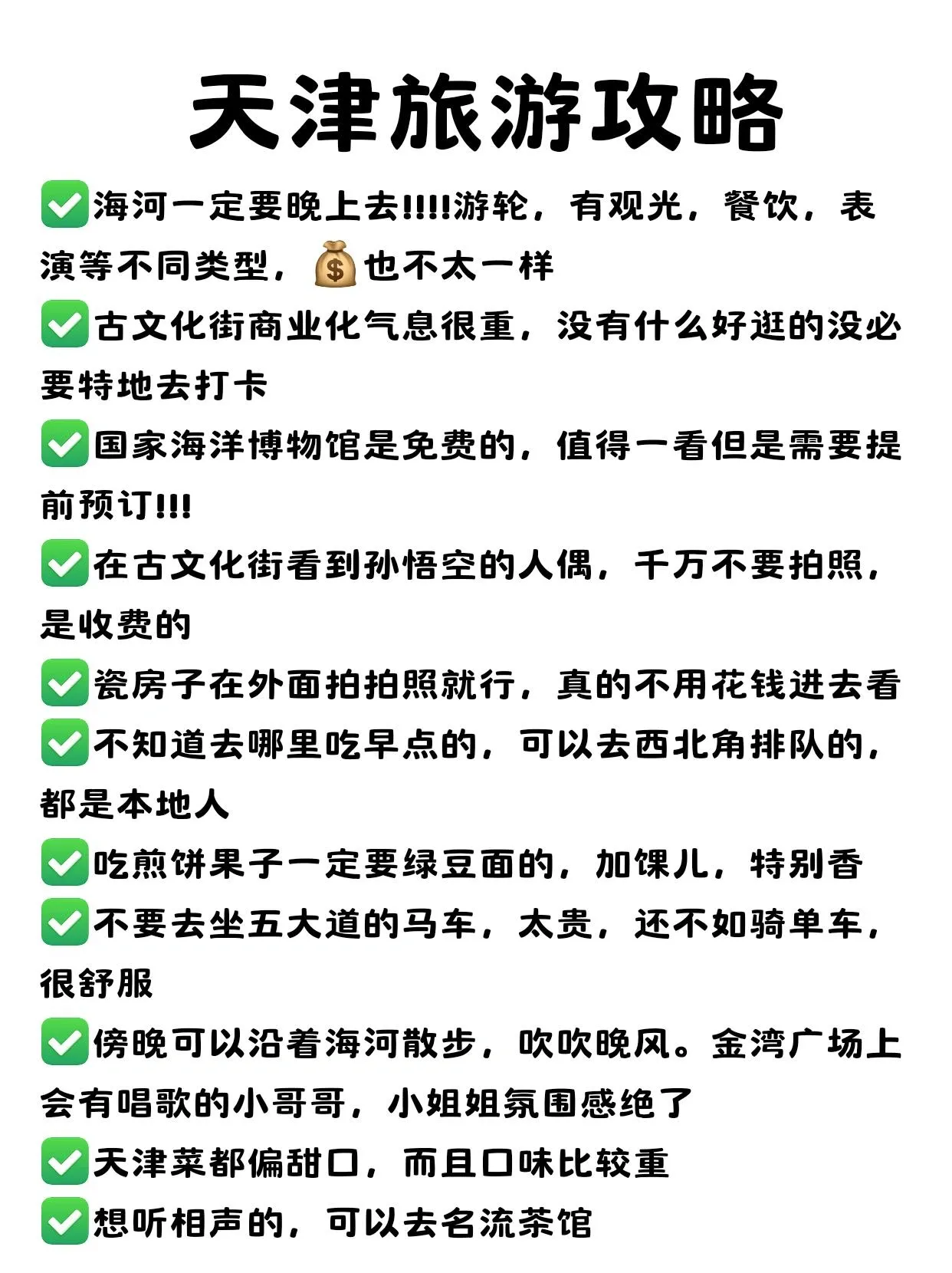 天津旅游攻略

✅海河一定要晚上去!!!!游轮，有观光，餐饮，表演等不同类型，💰也不太一样

✅古文化街商业化气息很重，没有什么好逛的没必要特地去打卡

✅国家海洋博物馆是免费的，值得一看但是需要提前预订!!!

✅在古文化街看到孙悟空的人偶，千万不要拍照，是收费的

✅瓷房子在外面拍拍照就行，真的不用花钱进去看

✅不知道去哪里吃早点的，可以去西北角排队的，都是本地人

✅吃煎饼果子一定要绿豆面的，加馃儿，特别香

✅不要去坐五大道的马车，太贵，还不如骑单车，很舒服

✅傍晚可以沿着海河散步，吹吹晚风。金湾广场上会有唱歌的小哥哥，小姐姐氛围感绝了

✅天津菜都偏甜口，而且口味比较重

✅想听相声的，可以去名流茶馆